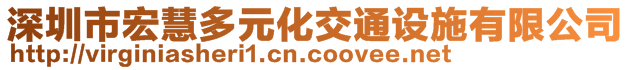 深圳市宏慧多元化交通设施有限公司
http://virginiasheri1.cn.coovee.net